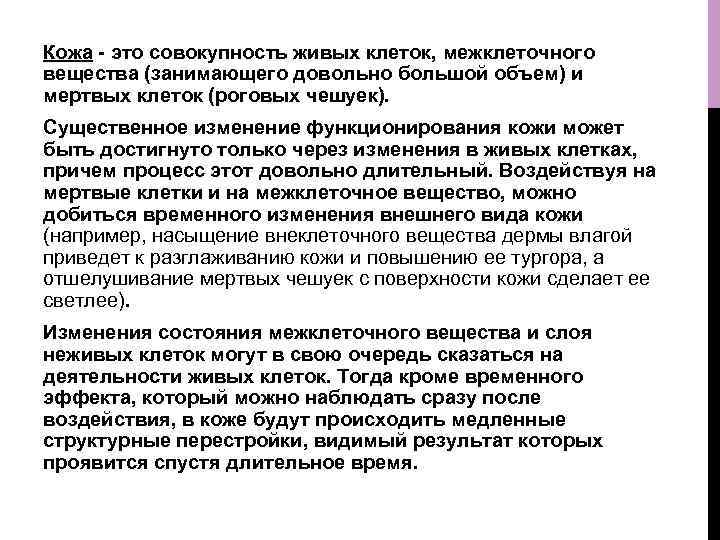 Кожа - это совокупность живых клеток, межклеточного вещества (занимающего довольно большой объем) и мертвых клеток (роговых чешуек).

Существенное изменение функционирования кожи может быть достигнуто только через изменения в живых клетках, причем процесс этот довольно длительный. Воздействуя на мертвые клетки и на межклеточное вещество, можно добиться временного изменения внешнего вида кожи (например, насыщение внеклеточного вещества дермы влагой приведет к разглаживанию кожи и повышению ее тургора, а отшелушивание мертвых чешуек с поверхности кожи сделает ее светлее).

Изменения состояния межклеточного вещества и слоя неживых клеток могут в свою очередь сказаться на деятельности живых клеток. Тогда кроме временного эффекта, который можно наблюдать сразу после воздействия, в коже будут происходить медленные структурные перестройки, видимый результат которых проявится спустя длительное время.